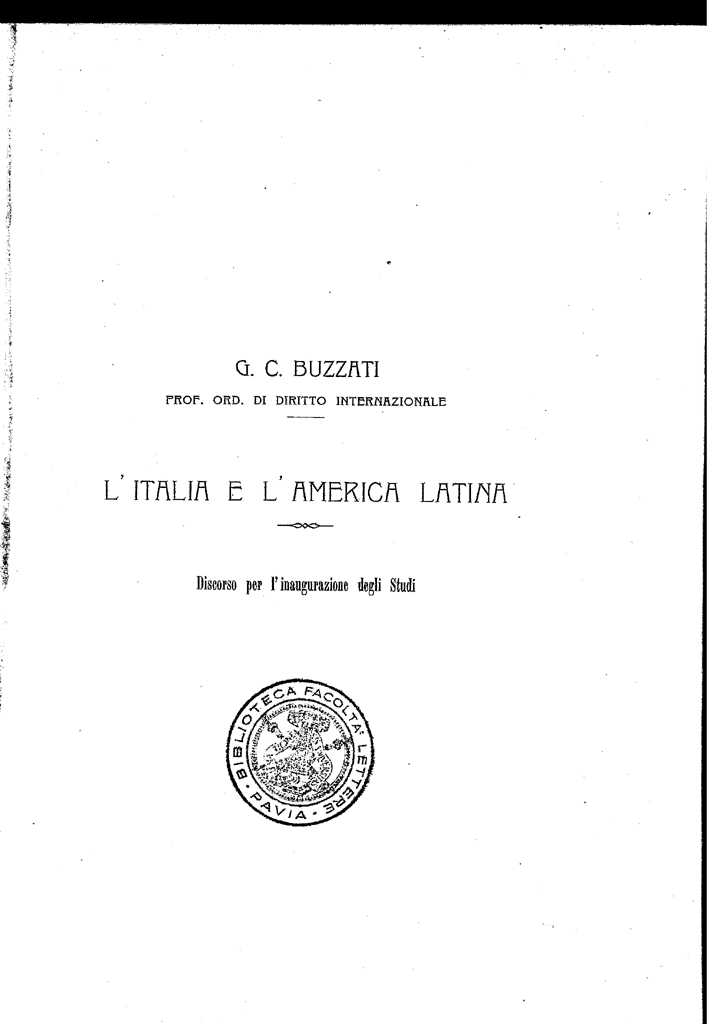 G. C. BUZZATI

PROF. ORD. DI DIRITTO INTERNAZIONALE

L'ITALIA E L'AMERICA LATINA

Discorso per l'inaugurazione degli Studi

BIBLIOTECA FACOLTA' LETTERE · PAVIA ·